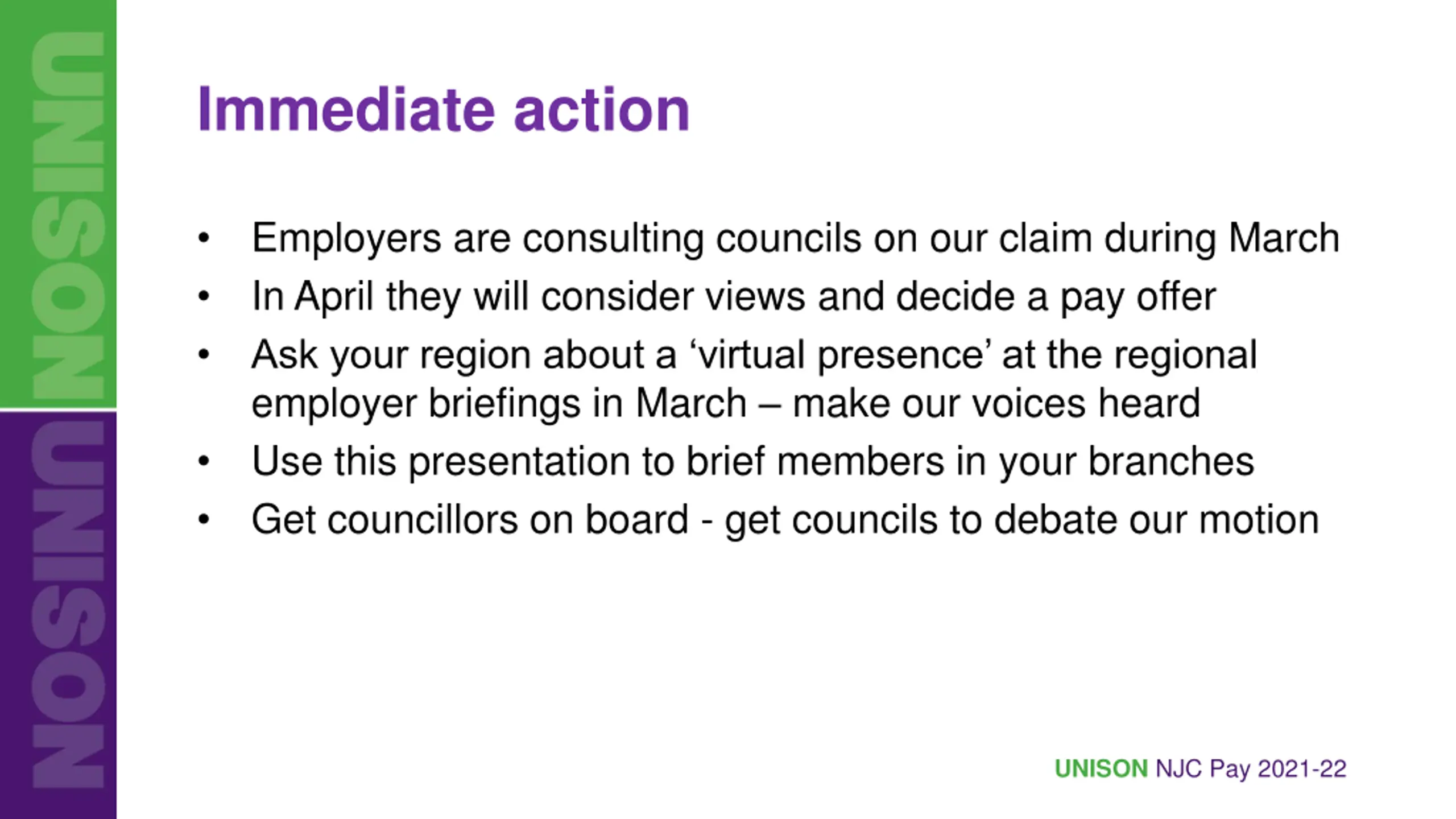 UNISON
UNISON

Immediate action

• Employers are consulting councils on our claim during March
• In April they will consider views and decide a pay offer
• Ask your region about a ‘virtual presence’ at the regional employer briefings in March – make our voices heard
• Use this presentation to brief members in your branches
• Get councillors on board - get councils to debate our motion

UNISON NJC Pay 2021-22